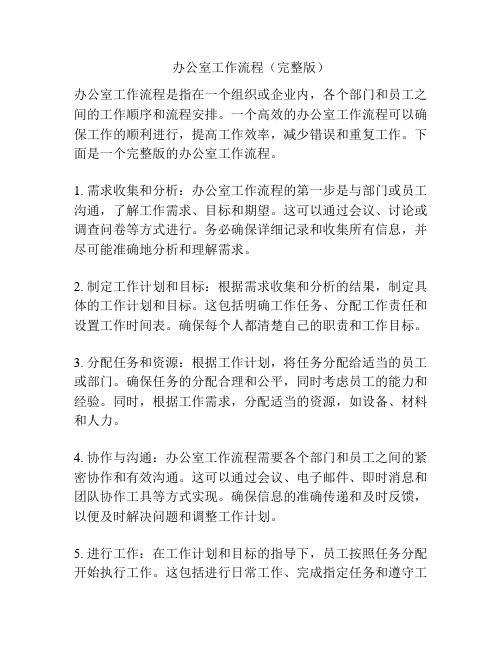 办公室工作流程（完整版）

办公室工作流程是指在一个组织或企业内，各个部门和员工之间的工作顺序和流程安排。一个高效的办公室工作流程可以确保工作的顺利进行，提高工作效率，减少错误和重复工作。下面是一个完整版的办公室工作流程。

1. 需求收集和分析：办公室工作流程的第一步是与部门或员工沟通，了解工作需求、目标和期望。这可以通过会议、讨论或调查问卷等方式进行。务必确保详细记录和收集所有信息，并尽可能准确地分析和理解需求。

2. 制定工作计划和目标：根据需求收集和分析的结果，制定具体的工作计划和目标。这包括明确工作任务、分配工作责任和设置工作时间表。确保每个人都清楚自己的职责和工作目标。

3. 分配任务和资源：根据工作计划，将任务分配给适当的员工或部门。确保任务的分配合理和公平，同时考虑员工的能力和经验。同时，根据工作需求，分配适当的资源，如设备、材料和人力。

4. 协作与沟通：办公室工作流程需要各个部门和员工之间的紧密协作和有效沟通。这可以通过会议、电子邮件、即时消息和团队协作工具等方式实现。确保信息的准确传递和及时反馈，以便及时解决问题和调整工作计划。

5. 进行工作：在工作计划和目标的指导下，员工按照任务分配开始执行工作。这包括进行日常工作、完成指定任务和遵守工